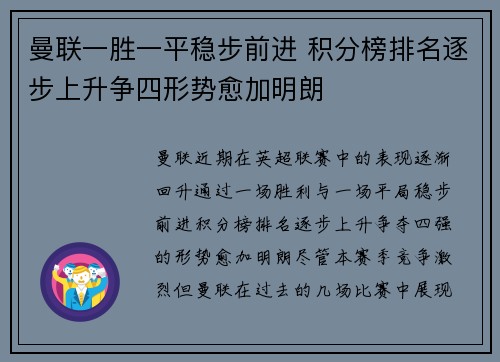 曼联一胜一平稳步前进 积分榜排名逐步上升争四形势愈加明朗

曼联近期在英超联赛中的表现逐渐回升通过一场胜利与一场平局稳步前进积分榜排名逐步上升争夺四强的形势愈加明朗尽管本赛季竞争激烈但曼联在过去的几场比赛中展现